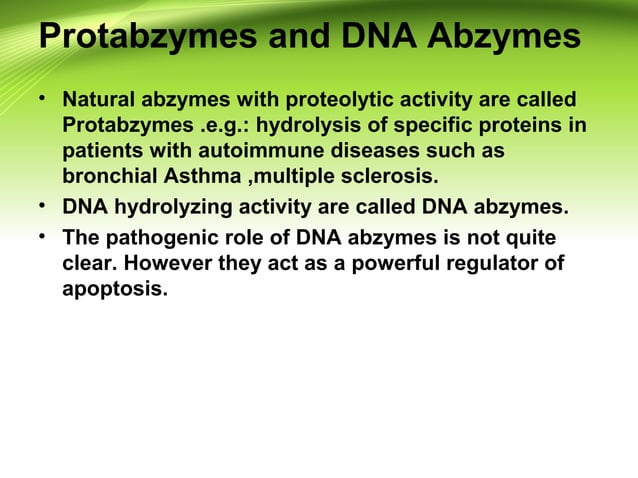 Protabzymes and DNA Abzymes

• Natural abzymes with proteolytic activity are called Protabzymes .e.g.: hydrolysis of specific proteins in patients with autoimmune diseases such as bronchial Asthma ,multiple sclerosis.
• DNA hydrolyzing activity are called DNA abzymes.
• The pathogenic role of DNA abzymes is not quite clear. However they act as a powerful regulator of apoptosis.